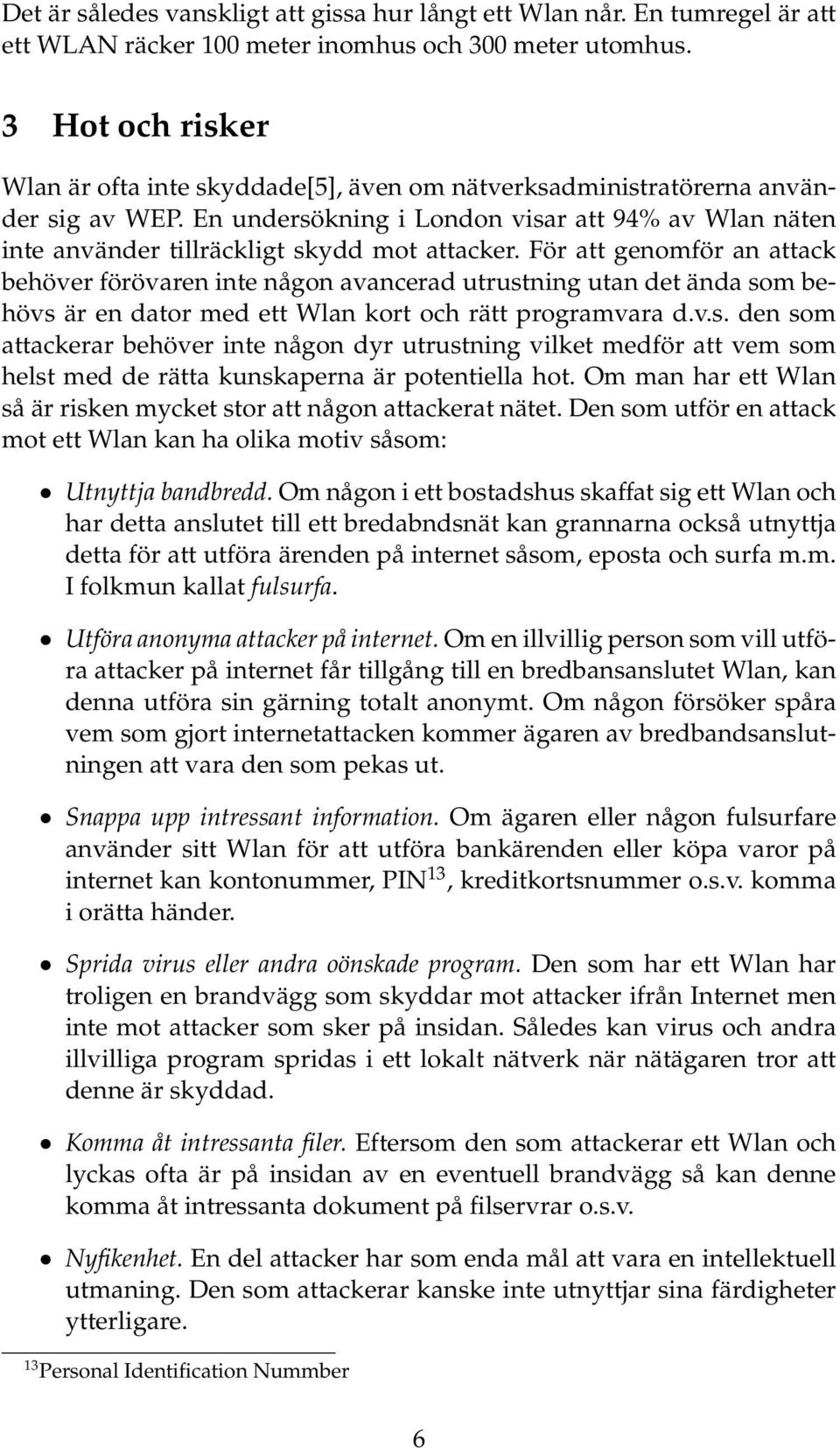 Det är således vanskligt att gissa hur långt ett Wlan når. En tumregel är att ett WLAN räcker 100 meter inomhus och 300 meter utomhus.

3 Hot och risker

Wlan är ofta inte skyddade[5], även om nätverksadministratörerna använder sig av WEP. En undersökning i London visar att 94% av Wlan näten inte använder tillräckligt skydd mot attacker. För att genomför an attack behöver förövaren inte någon avancerad utrustning utan det ända som behövs är en dator med ett Wlan kort och rätt programvara d.v.s. den som attackerar behöver inte någon dyr utrustning vilket medför att vem som helst med de rätta kunskaperna är potentiella hot. Om man har ett Wlan så är risken mycket stor att någon attackerat nätet. Den som utför en attack mot ett Wlan kan ha olika motiv såsom:

• Utnyttja bandbredd. Om någon i ett bostadshus skaffat sig ett Wlan och har detta anslutet till ett bredabndsnät kan grannarna också utnyttja detta för att utföra ärenden på internet såsom, eposta och surfa m.m. I folkmun kallat fulsurfa.

• Utföra anonyma attacker på internet. Om en illvillig person som vill utföra attacker på internet får tillgång till en bredbansanslutet Wlan, kan denna utföra sin gärning totalt anonymt. Om någon försöker spåra vem som gjort internetattacken kommer ägaren av bredbandsanslutningen att vara den som pekas ut.

• Snappa upp intressant information. Om ägaren eller någon fulsurfare använder sitt Wlan för att utföra bankärenden eller köpa varor på internet kan kontonummer, PIN$^{13}$, kreditkortsnummer o.s.v. komma i orätta händer.

• Sprida virus eller andra oönskade program. Den som har ett Wlan har troligen en brandvägg som skyddar mot attacker ifrån Internet men inte mot attacker som sker på insidan. Således kan virus och andra illvilliga program spridas i ett lokalt nätverk när nätägaren tror att denne är skyddad.

• Komma åt intressanta filer. Eftersom den som attackerar ett Wlan och lyckas ofta är på insidan av en eventuell brandvägg så kan denne komma åt intressanta dokument på filservrar o.s.v.

• Nyfikenhet. En del attacker har som enda mål att vara en intellektuell utmaning. Den som attackerar kanske inte utnyttjar sina färdigheter ytterligare.

$^{13}$Personal Identification Nummber

6